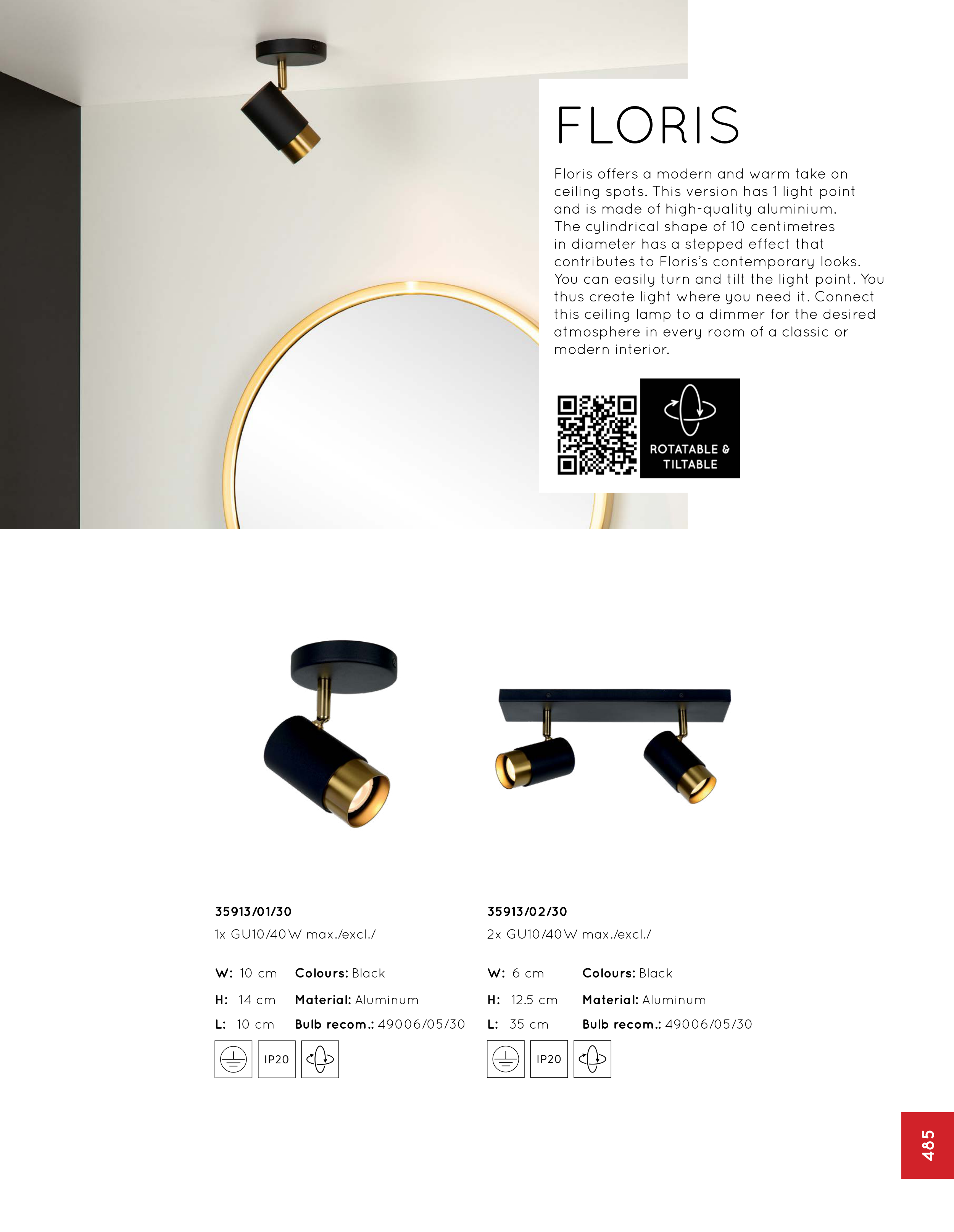 FLORIS

Floris offers a modern and warm take on ceiling spots. This version has 1 light point and is made of high-quality aluminium. The cylindrical shape of 10 centimetres in diameter has a stepped effect that contributes to Floris's contemporary looks. You can easily turn and tilt the light point. You thus create light where you need it. Connect this ceiling lamp to a dimmer for the desired atmosphere in every room of a classic or modern interior.

ROTATABLE & TILTABLE

35913/01/30
1x GU10/40W max./excl./

W: 10 cm Colours: Black
H: 14 cm Material: Aluminum
L: 10 cm Bulb recom.: 49006/05/30

IP20

35913/02/30
2x GU10/40W max./excl./

W: 6 cm Colours: Black
H: 12.5 cm Material: Aluminum
L: 35 cm Bulb recom.: 49006/05/30

IP20

485